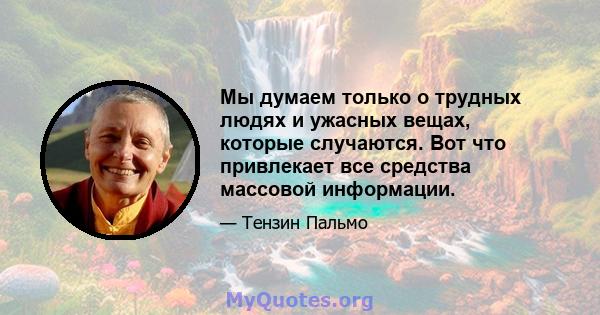 Мы думаем только о трудных людях и ужасных вещах, которые случаются. Вот что привлекает все средства массовой информации.

— Тензин Пальмо

MyQuotes.org